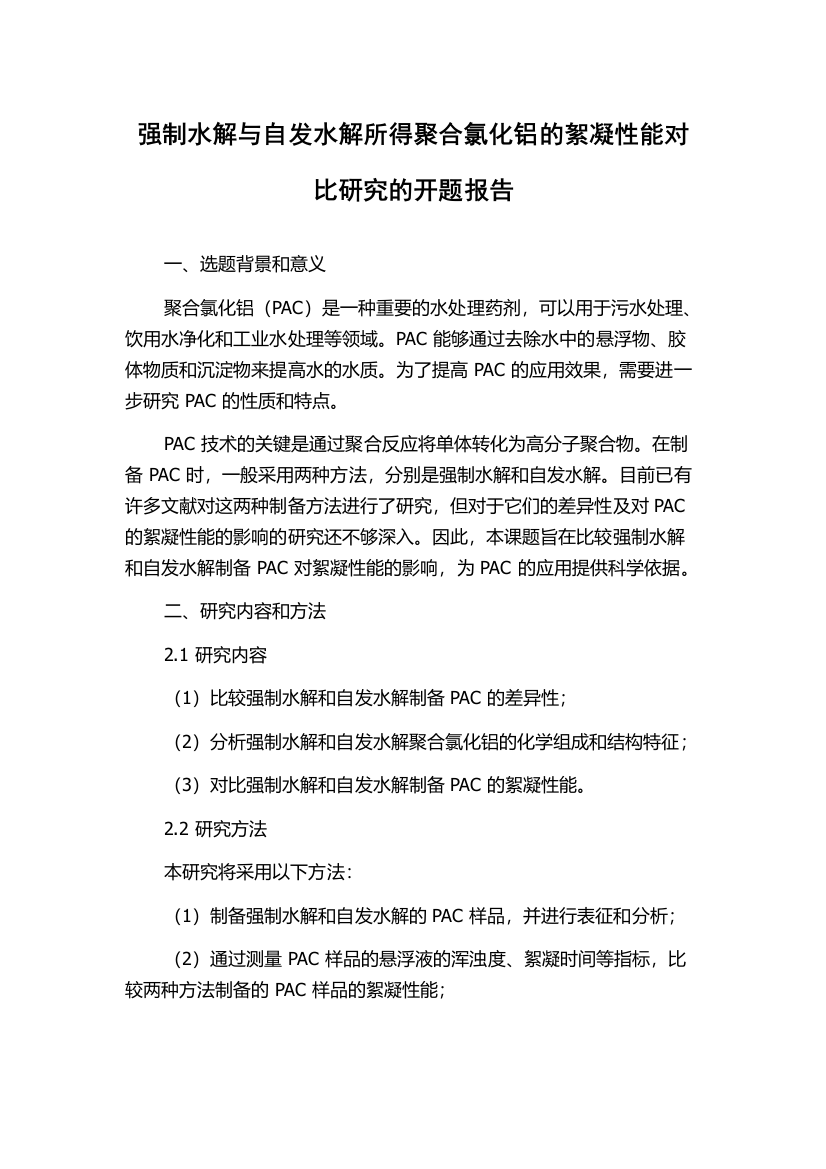 强制水解与自发水解所得聚合氯化铝的絮凝性能对比研究的开题报告

一、选题背景和意义

聚合氯化铝（PAC）是一种重要的水处理药剂，可以用于污水处理、饮用水净化和工业水处理等领域。PAC 能够通过去除水中的悬浮物、胶体物质和沉淀物来提高水的水质。为了提高 PAC 的应用效果，需要进一步研究 PAC 的性质和特点。

PAC 技术的关键是通过聚合反应将单体转化为高分子聚合物。在制备 PAC 时，一般采用两种方法，分别是强制水解和自发水解。目前已有许多文献对这两种制备方法进行了研究，但对于它们的差异性及对 PAC 的絮凝性能的影响的研究还不够深入。因此，本课题旨在比较强制水解和自发水解制备 PAC 对絮凝性能的影响，为 PAC 的应用提供科学依据。

二、研究内容和方法

2.1 研究内容

（1）比较强制水解和自发水解制备 PAC 的差异性；

（2）分析强制水解和自发水解聚合氯化铝的化学组成和结构特征；

（3）对比强制水解和自发水解制备 PAC 的絮凝性能。

2.2 研究方法

本研究将采用以下方法：

（1）制备强制水解和自发水解的 PAC 样品，并进行表征和分析；

（2）通过测量 PAC 样品的悬浮液的浑浊度、絮凝时间等指标，比较两种方法制备的 PAC 样品的絮凝性能；